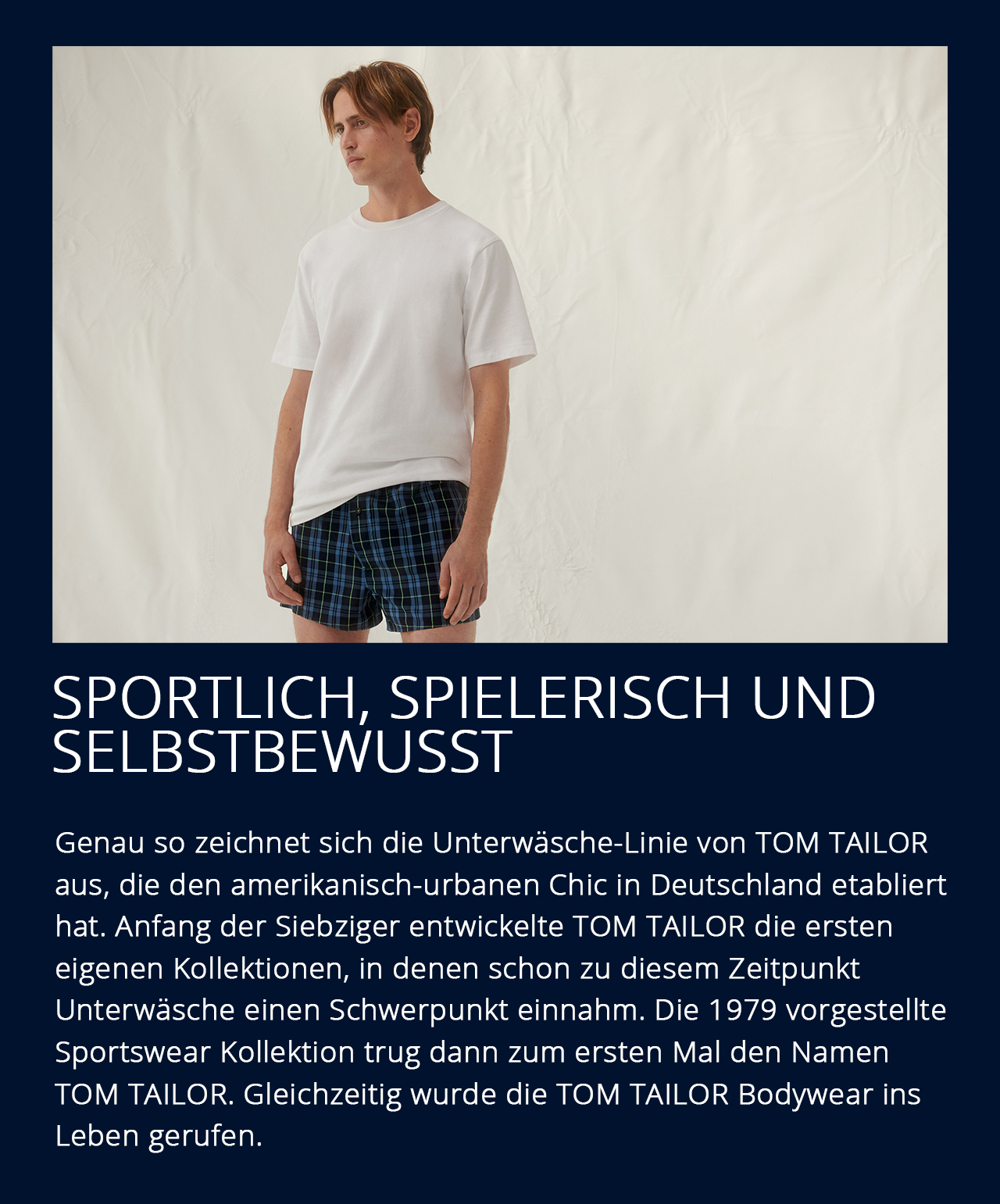 SPORTLICH, SPIELERISCH UND SELBSTBEWUSST

Genau so zeichnet sich die Unterwäsche-Linie von TOM TAILOR aus, die den amerikanisch-urbanen Chic in Deutschland etabliert hat. Anfang der Siebziger entwickelte TOM TAILOR die ersten eigenen Kollektionen, in denen schon zu diesem Zeitpunkt Unterwäsche einen Schwerpunkt einnahm. Die 1979 vorgestellte Sportswear Kollektion trug dann zum ersten Mal den Namen TOM TAILOR. Gleichzeitig wurde die TOM TAILOR Bodywear ins Leben gerufen.